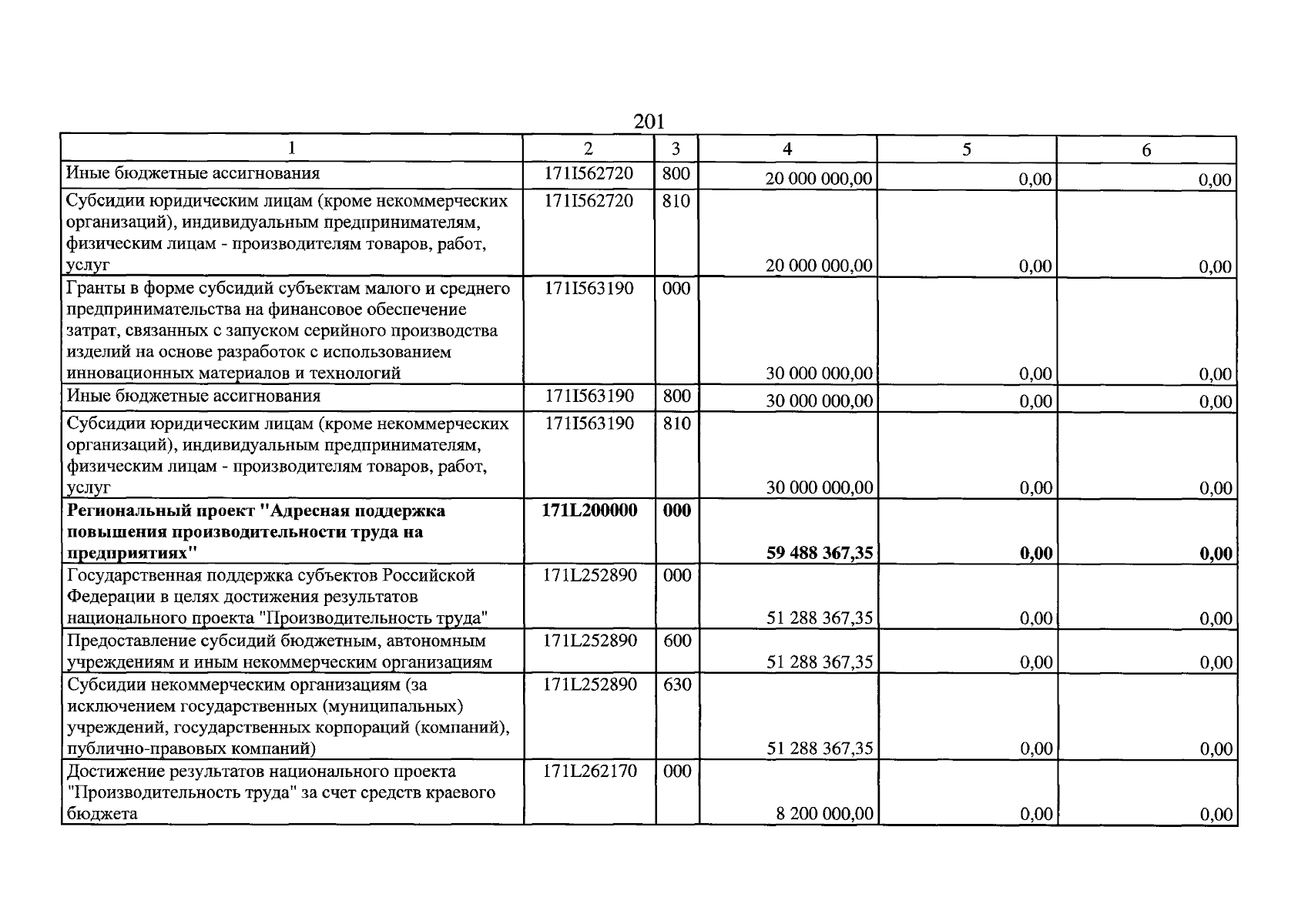 201

| 1 | 2 | 3 | 4 | 5 | 6 |
|---|---|---|---|---|---|
| Иные бюджетные ассигнования | 171I562720 | 800 | 20 000 000,00 | 0,00 | 0,00 |
| Субсидии юридическим лицам (кроме некоммерческих организаций), индивидуальным предпринимателям, физическим лицам - производителям товаров, работ, услуг | 171I562720 | 810 | 20 000 000,00 | 0,00 | 0,00 |
| Гранты в форме субсидий субъектам малого и среднего предпринимательства на финансовое обеспечение затрат, связанных с запуском серийного производства изделий на основе разработок с использованием инновационных материалов и технологий | 171I563190 | 000 | 30 000 000,00 | 0,00 | 0,00 |
| Иные бюджетные ассигнования | 171I563190 | 800 | 30 000 000,00 | 0,00 | 0,00 |
| Субсидии юридическим лицам (кроме некоммерческих организаций), индивидуальным предпринимателям, физическим лицам - производителям товаров, работ, услуг | 171I563190 | 810 | 30 000 000,00 | 0,00 | 0,00 |
| Региональный проект "Адресная поддержка повышения производительности труда на предприятиях" | 171L200000 | 000 | 59 488 367,35 | 0,00 | 0,00 |
| Государственная поддержка субъектов Российской Федерации в целях достижения результатов национального проекта "Производительность труда" | 171L252890 | 000 | 51 288 367,35 | 0,00 | 0,00 |
| Предоставление субсидий бюджетным, автономным учреждениям и иным некоммерческим организациям | 171L252890 | 600 | 51 288 367,35 | 0,00 | 0,00 |
| Субсидии некоммерческим организациям (за исключением государственных (муниципальных) учреждений, государственных корпораций (компаний), публично-правовых компаний) | 171L252890 | 630 | 51 288 367,35 | 0,00 | 0,00 |
| Достижение результатов национального проекта "Производительность труда" за счет средств краевого бюджета | 171L262170 | 000 | 8 200 000,00 | 0,00 | 0,00 |